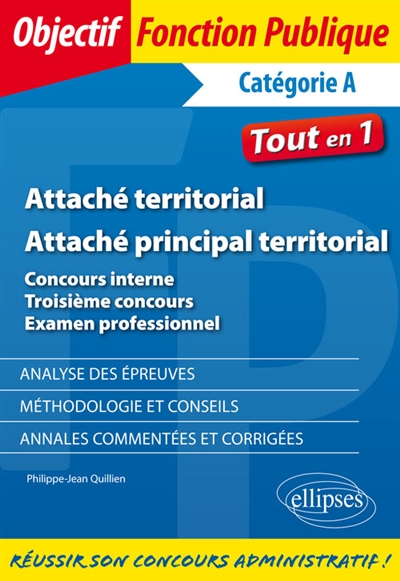 Objectif Fonction Publique

Catégorie A

Tout en 1

Attaché territorial
Attaché principal territorial

Concours interne
Troisième concours
Examen professionnel

ANALYSE DES ÉPREUVES

MÉTHODOLOGIE ET CONSEILS

ANNALES COMMENTÉES ET CORRIGÉES

Philippe-Jean Quillien

ellipses

RÉUSSIR SON CONCOURS ADMINISTRATIF !